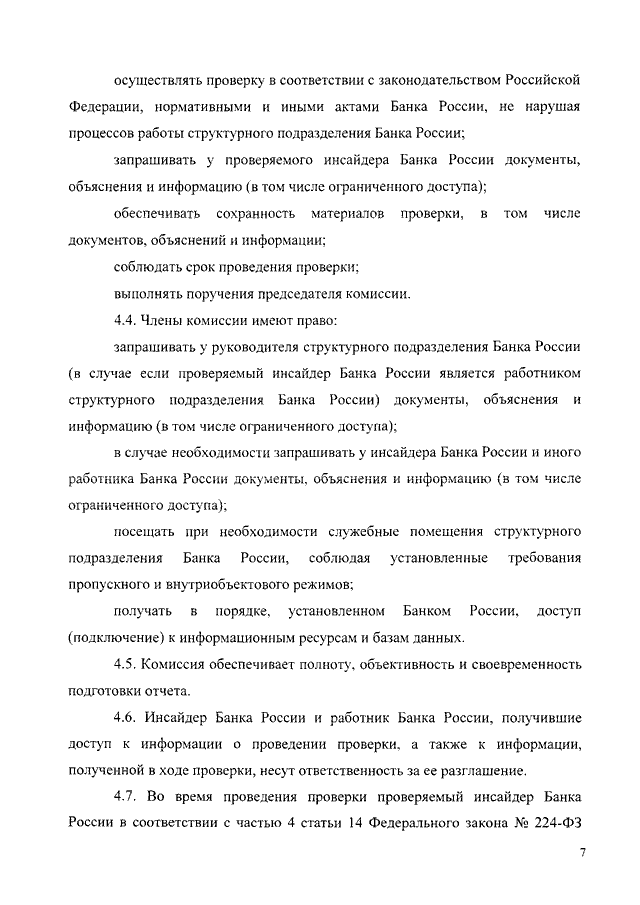 осуществлять проверку в соответствии с законодательством Российской Федерации, нормативными и иными актами Банка России, не нарушая процессов работы структурного подразделения Банка России;

запрашивать у проверяемого инсайдера Банка России документы, объяснения и информацию (в том числе ограниченного доступа);

обеспечивать сохранность материалов проверки, в том числе документов, объяснений и информации;

соблюдать срок проведения проверки;

выполнять поручения председателя комиссии.

4.4. Члены комиссии имеют право:

запрашивать у руководителя структурного подразделения Банка России (в случае если проверяемый инсайдер Банка России является работником структурного подразделения Банка России) документы, объяснения и информацию (в том числе ограниченного доступа);

в случае необходимости запрашивать у инсайдера Банка России и иного работника Банка России документы, объяснения и информацию (в том числе ограниченного доступа);

посещать при необходимости служебные помещения структурного подразделения Банка России, соблюдая установленные требования пропускного и внутриобъектового режимов;

получать в порядке, установленном Банком России, доступ (подключение) к информационным ресурсам и базам данных.

4.5. Комиссия обеспечивает полноту, объективность и своевременность подготовки отчета.

4.6. Инсайдер Банка России и работник Банка России, получившие доступ к информации о проведении проверки, а также к информации, полученной в ходе проверки, несут ответственность за ее разглашение.

4.7. Во время проведения проверки проверяемый инсайдер Банка России в соответствии с частью 4 статьи 14 Федерального закона № 224-ФЗ

7